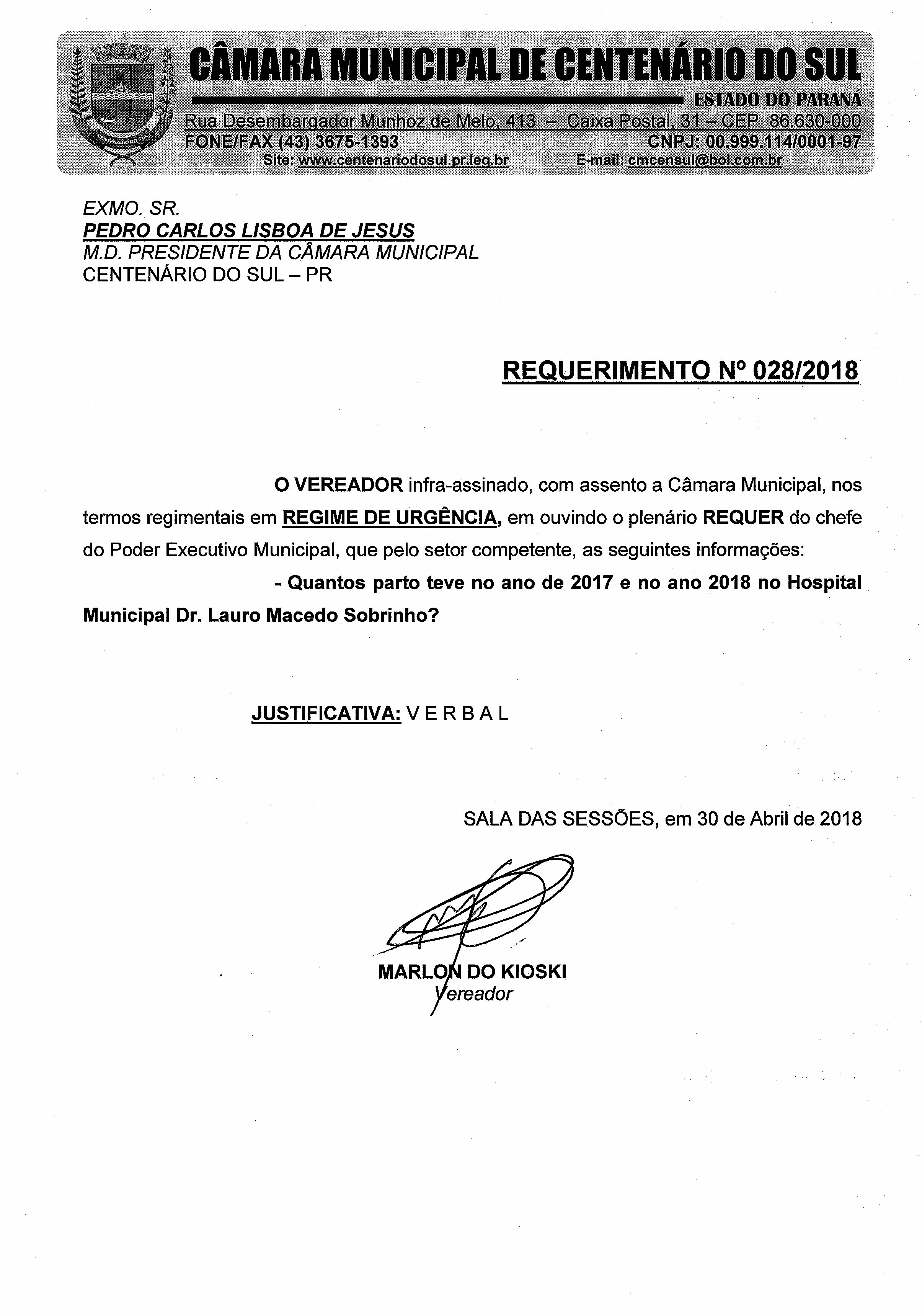 CÂMARA MUNICIPAL DE CENTENÁRIO DO SUL

ESTADO DO PARANÁ

Rua Desembargador Munhoz de Melo, 413 – Caixa Postal, 31 – CEP 86.630-000
FONE/FAX (43) 3675-1393
CNPJ: 00.999.114/0001-97
Site: www.centenariodosul.pr.leg.br
E-mail: cmcensul@bol.com.br

EXMO. SR.
PEDRO CARLOS LISBOA DE JESUS
M.D. PRESIDENTE DA CÂMARA MUNICIPAL
CENTENÁRIO DO SUL – PR

REQUERIMENTO Nº 028/2018

O VEREADOR infra-assinado, com assento a Câmara Municipal, nos termos regimentais em REGIME DE URGÊNCIA, em ouvindo o plenário REQUER do chefe do Poder Executivo Municipal, que pelo setor competente, as seguintes informações:

- Quantos parto teve no ano de 2017 e no ano 2018 no Hospital Municipal Dr. Lauro Macedo Sobrinho?

JUSTIFICATIVA: V E R B A L

SALA DAS SESSÕES, em 30 de Abril de 2018

MARLON DO KIOSKI
Vereador